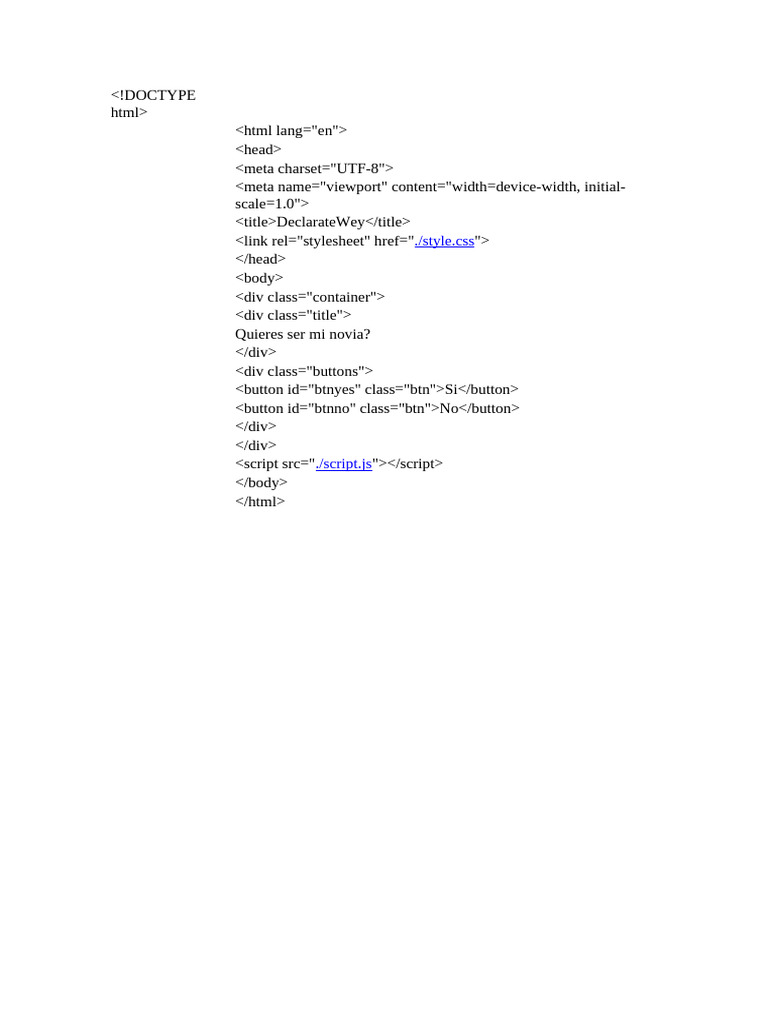 <!DOCTYPE html>
<html lang="en">
<head>
<meta charset="UTF-8">
<meta name="viewport" content="width=device-width, initial-scale=1.0">
<title>DeclarateWey</title>
<link rel="stylesheet" href="./style.css">
</head>
<body>
<div class="container">
<div class="title">
Quieres ser mi novia?
</div>
<div class="buttons">
<button id="btnyes" class="btn">Si</button>
<button id="btnno" class="btn">No</button>
</div>
</div>
<script src="./script.js"></script>
</body>
</html>